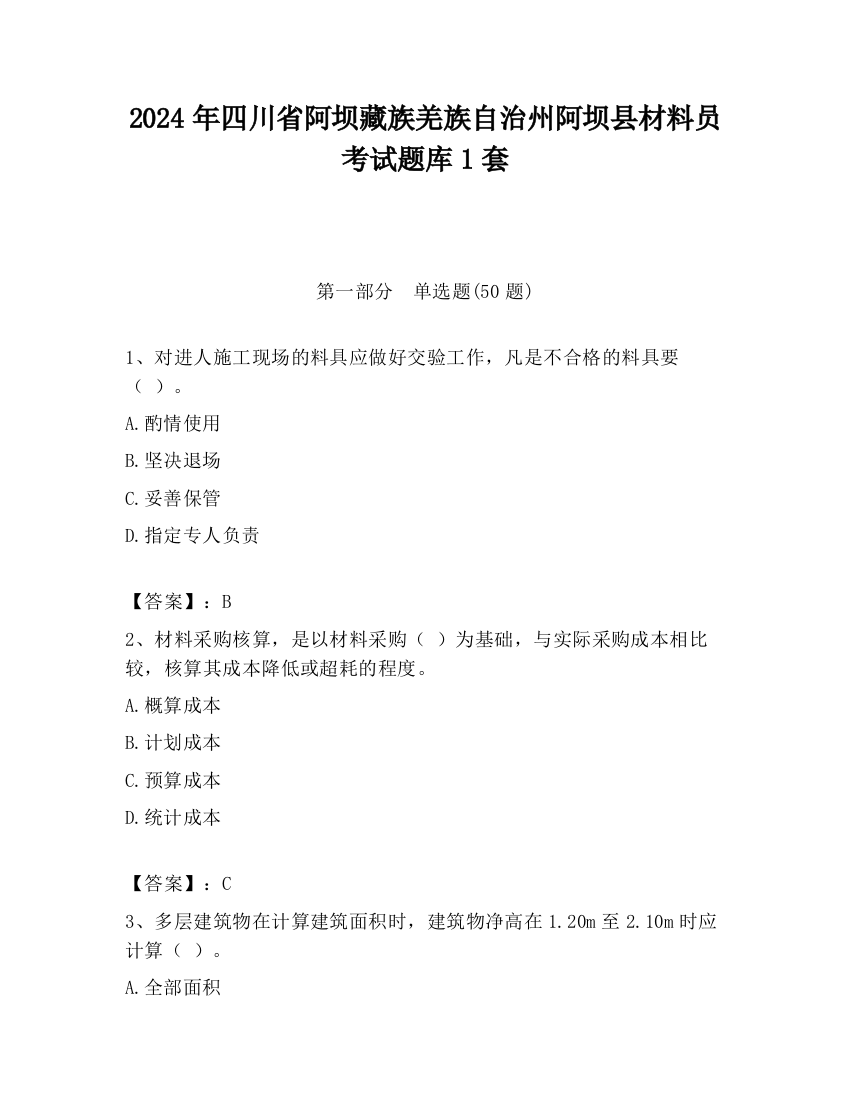 2024年四川省阿坝藏族羌族自治州阿坝县材料员考试题库1套

第一部分　单选题(50题)

1、对进人施工现场的料具应做好交验工作，凡是不合格的料具要（ ）。

A.酌情使用

B.坚决退场

C.妥善保管

D.指定专人负责

【答案】：B

2、材料采购核算，是以材料采购（ ）为基础，与实际采购成本相比较，核算其成本降低或超耗的程度。

A.概算成本

B.计划成本

C.预算成本

D.统计成本

【答案】：C

3、多层建筑物在计算建筑面积时，建筑物净高在1.20m至2.10m时应计算（ ）。

A.全部面积